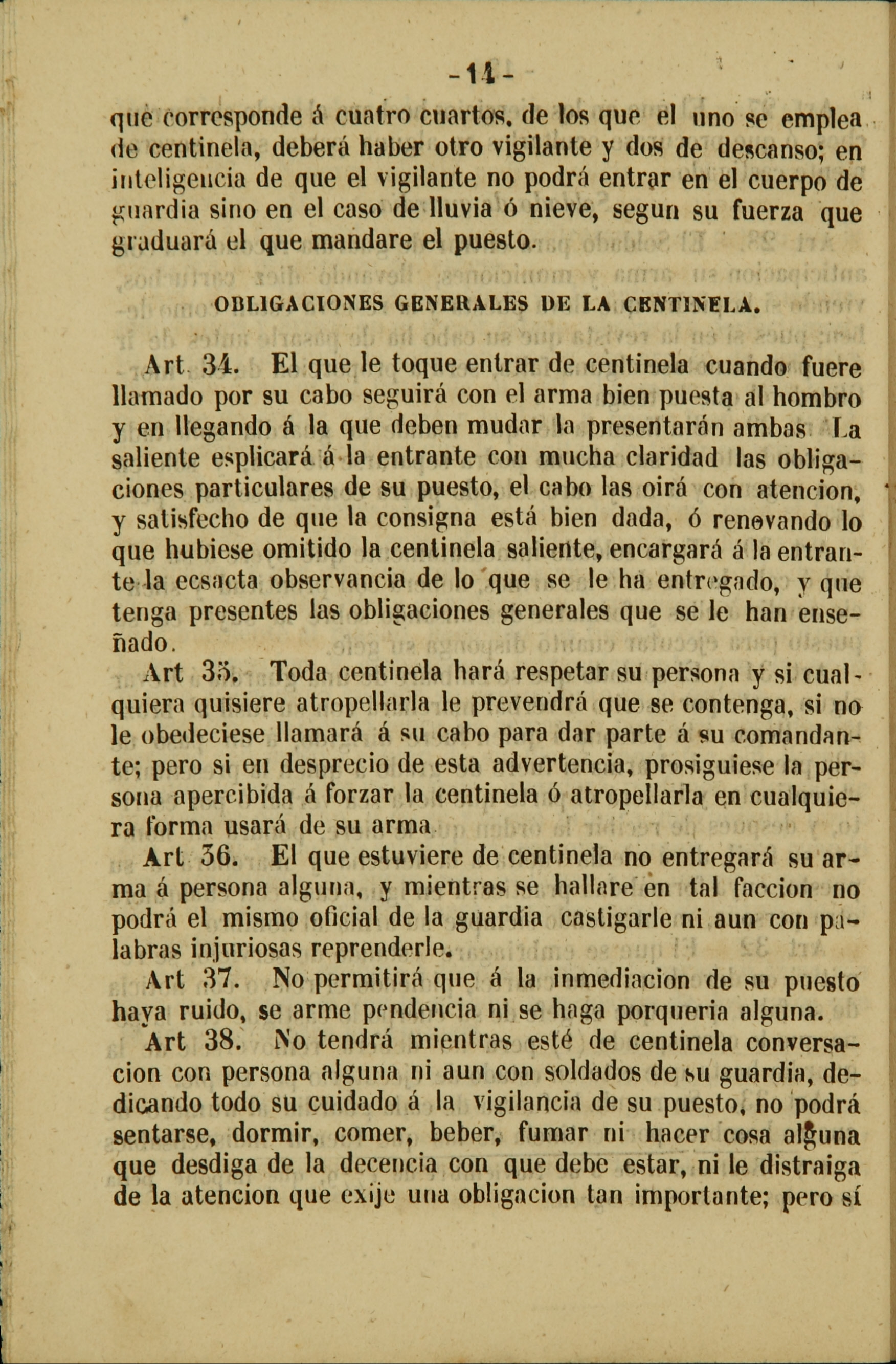 -11-

que corresponde á cuatro cuartos, de los que el uno se emplea de centinela, deberá haber otro vigilante y dos de descanso; en inteligencia de que el vigilante no podrá entrar en el cuerpo de guardia sino en el caso de lluvia ó nieve, segun su fuerza que graduará el que mandare el puesto.

OBLIGACIONES GENERALES DE LA CENTINELA.

Art. 34. El que le toque entrar de centinela cuando fuere llamado por su cabo seguirá con el arma bien puesta al hombro y en llegando á la que deben mudar la presentarán ambas La saliente esplicará á la entrante con mucha claridad las obligaciones particulares de su puesto, el cabo las oirá con atencion, y satisfecho de que la consigna está bien dada, ó renovando lo que hubiese omitido la centinela saliente, encargará á la entrante la ecsacta observancia de lo que se le ha entregado, y que tenga presentes las obligaciones generales que se le han enseñado.

Art 35. Toda centinela hará respetar su persona y si cualquiera quisiere atropellarla le prevendrá que se contenga, si no le obedeciese llamará á su cabo para dar parte á su comandante; pero si en desprecio de esta advertencia, prosiguiese la persona apercibida á forzar la centinela ó atropellarla en cualquiera forma usará de su arma

Art 36. El que estuviere de centinela no entregará su arma á persona alguna, y mientras se hallare en tal faccion no podrá el mismo oficial de la guardia castigarle ni aun con palabras injuriosas reprenderle.

Art 37. No permitirá que á la inmediacion de su puesto haya ruido, se arme pendencia ni se haga porqueria alguna.

Art 38. No tendrá mientras esté de centinela conversacion con persona alguna ni aun con soldados de su guardia, dedicando todo su cuidado á la vigilancia de su puesto, no podrá sentarse, dormir, comer, beber, fumar ni hacer cosa alguna que desdiga de la decencia con que debe estar, ni le distraiga de la atencion que exije una obligacion tan importante; pero sí